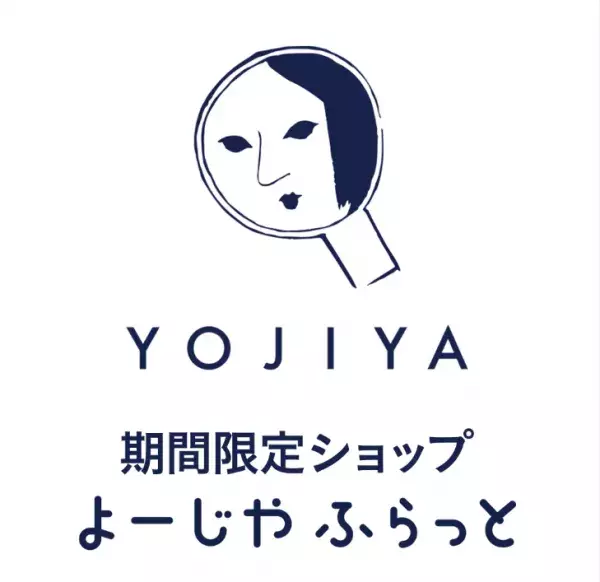 YOJIYA

期間限定ショップ
よーじや ふらっと